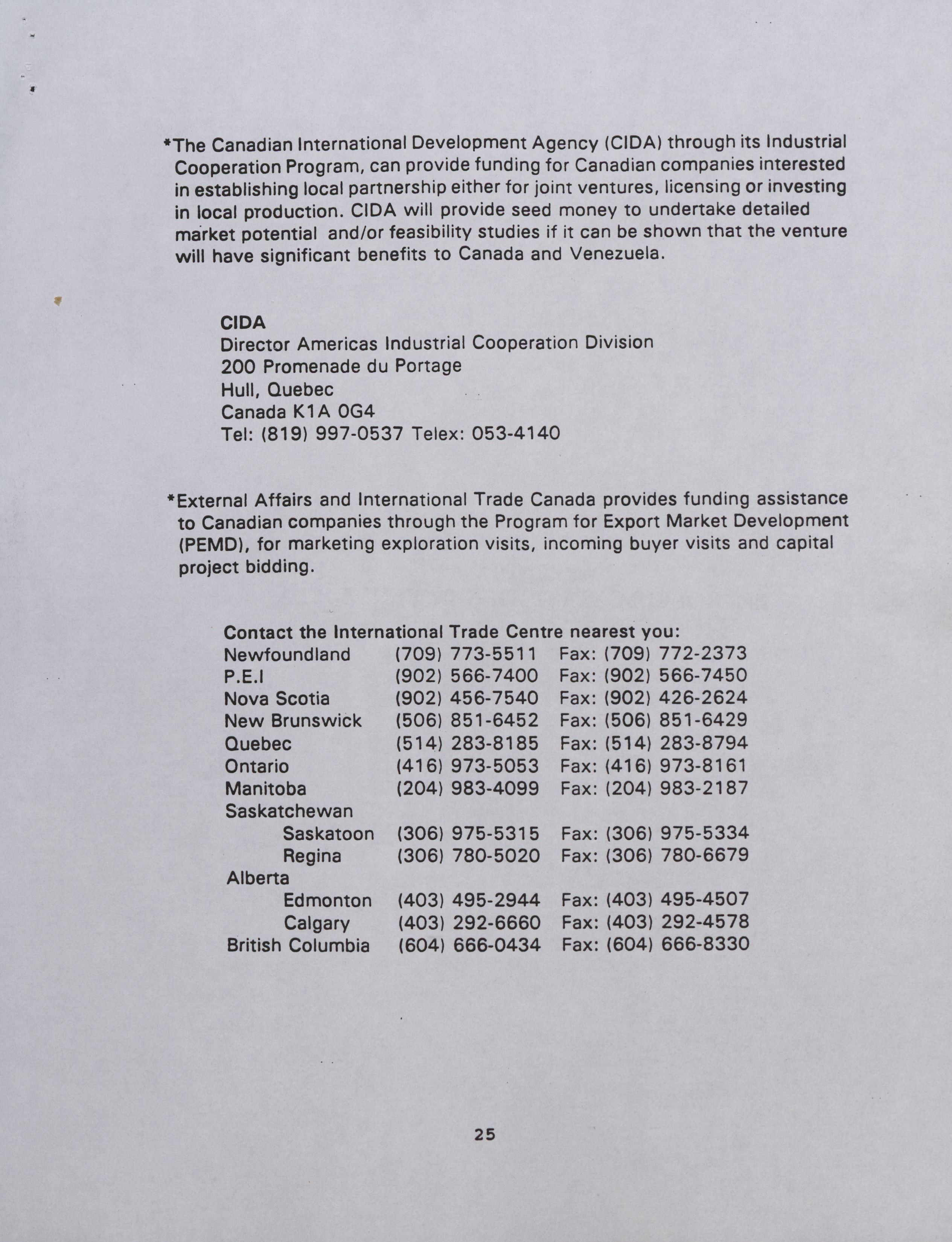 *The Canadian International Development Agency (CIDA) through its Industrial Cooperation Program, can provide funding for Canadian companies interested in establishing local partnership either for joint ventures, licensing or investing in local production. CIDA will provide seed money to undertake detailed market potential and/or feasibility studies if it can be shown that the venture will have significant benefits to Canada and Venezuela.

CIDA
Director Americas Industrial Cooperation Division
200 Promenade du Portage
Hull, Quebec
Canada K1A 0G4
Tel: (819) 997-0537 Telex: 053-4140

*External Affairs and International Trade Canada provides funding assistance to Canadian companies through the Program for Export Market Development (PEMD), for marketing exploration visits, incoming buyer visits and capital project bidding.

Contact the International Trade Centre nearest you:

| | | |
|---|---|---|
| Newfoundland | (709) 773-5511 | Fax: (709) 772-2373 |
| P.E.I | (902) 566-7400 | Fax: (902) 566-7450 |
| Nova Scotia | (902) 456-7540 | Fax: (902) 426-2624 |
| New Brunswick | (506) 851-6452 | Fax: (506) 851-6429 |
| Quebec | (514) 283-8185 | Fax: (514) 283-8794 |
| Ontario | (416) 973-5053 | Fax: (416) 973-8161 |
| Manitoba | (204) 983-4099 | Fax: (204) 983-2187 |
| Saskatchewan | | |
| Saskatoon | (306) 975-5315 | Fax: (306) 975-5334 |
| Regina | (306) 780-5020 | Fax: (306) 780-6679 |
| Alberta | | |
| Edmonton | (403) 495-2944 | Fax: (403) 495-4507 |
| Calgary | (403) 292-6660 | Fax: (403) 292-4578 |
| British Columbia | (604) 666-0434 | Fax: (604) 666-8330 |

25